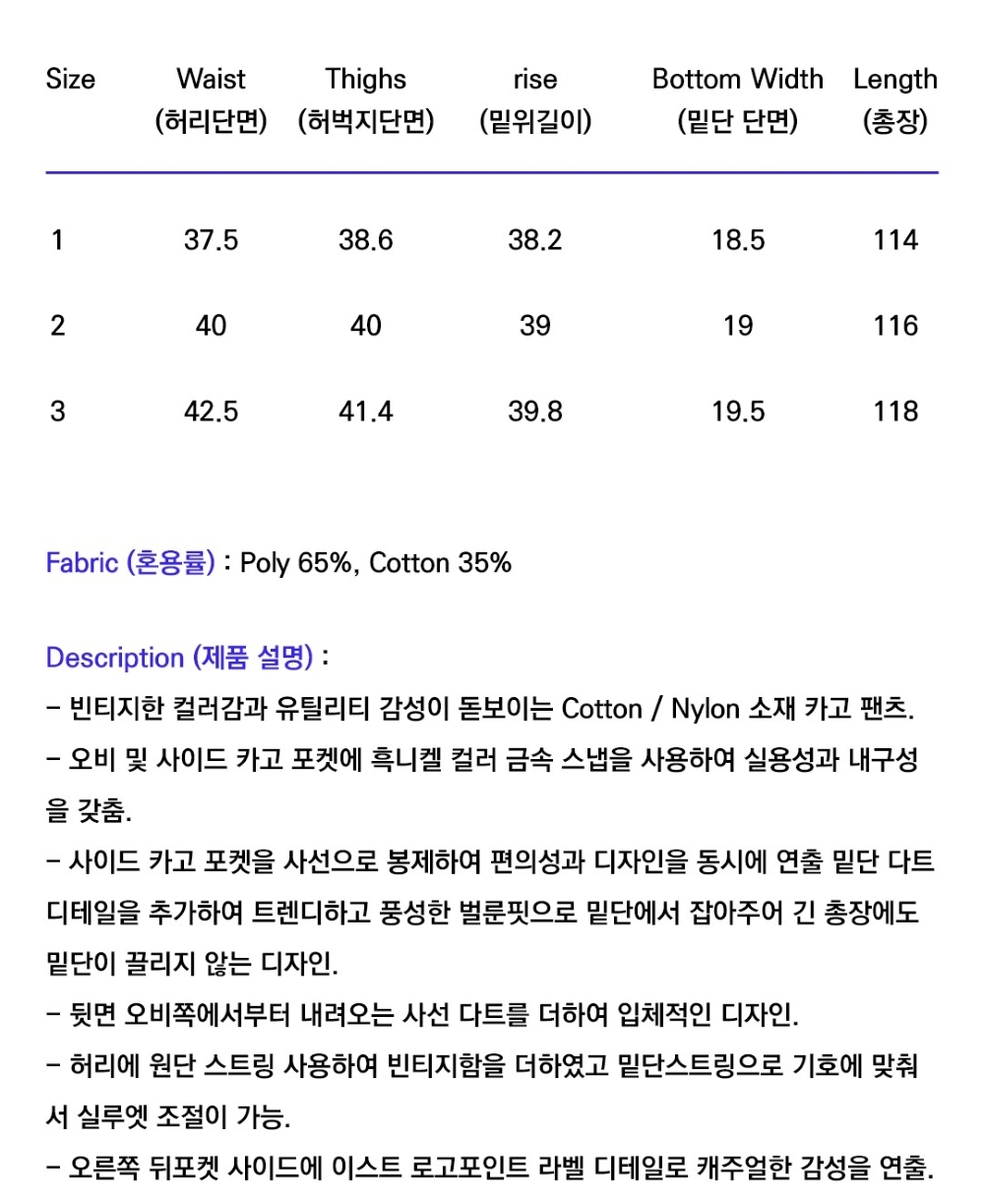 | Size | Waist (허리단면) | Thighs (허벅지단면) | rise (밑위길이) | Bottom Width (밑단 단면) | Length (총장) |
|---|---|---|---|---|---|
| 1 | 37.5 | 38.6 | 38.2 | 18.5 | 114 |
| 2 | 40 | 40 | 39 | 19 | 116 |
| 3 | 42.5 | 41.4 | 39.8 | 19.5 | 118 |

Fabric (혼용률) : Poly 65%, Cotton 35%

Description (제품 설명) :
- 빈티지한 컬러감과 유틸리티 감성이 돋보이는 Cotton / Nylon 소재 카고 팬츠.
- 오비 및 사이드 카고 포켓에 흑니켈 컬러 금속 스냅을 사용하여 실용성과 내구성을 갖춤.
- 사이드 카고 포켓을 사선으로 봉제하여 편의성과 디자인을 동시에 연출 밑단 다트 디테일을 추가하여 트렌디하고 풍성한 벌룬핏으로 밑단에서 잡아주어 긴 총장에도 밑단이 끌리지 않는 디자인.
- 뒷면 오비쪽에서부터 내려오는 사선 다트를 더하여 입체적인 디자인.
- 허리에 원단 스트링 사용하여 빈티지함을 더하였고 밑단스트링으로 기호에 맞춰서 실루엣 조절이 가능.
- 오른쪽 뒤포켓 사이드에 이스트 로고포인트 라벨 디테일로 캐주얼한 감성을 연출.